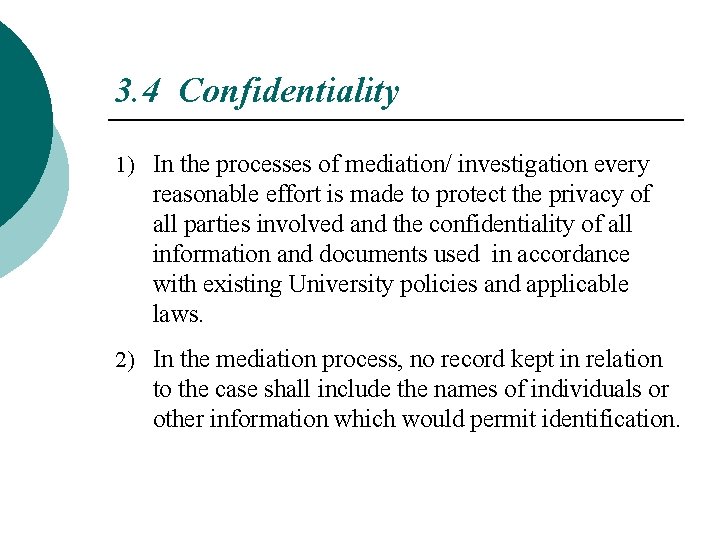 3.4 Confidentiality

1) In the processes of mediation/ investigation every reasonable effort is made to protect the privacy of all parties involved and the confidentiality of all information and documents used in accordance with existing University policies and applicable laws.

2) In the mediation process, no record kept in relation to the case shall include the names of individuals or other information which would permit identification.